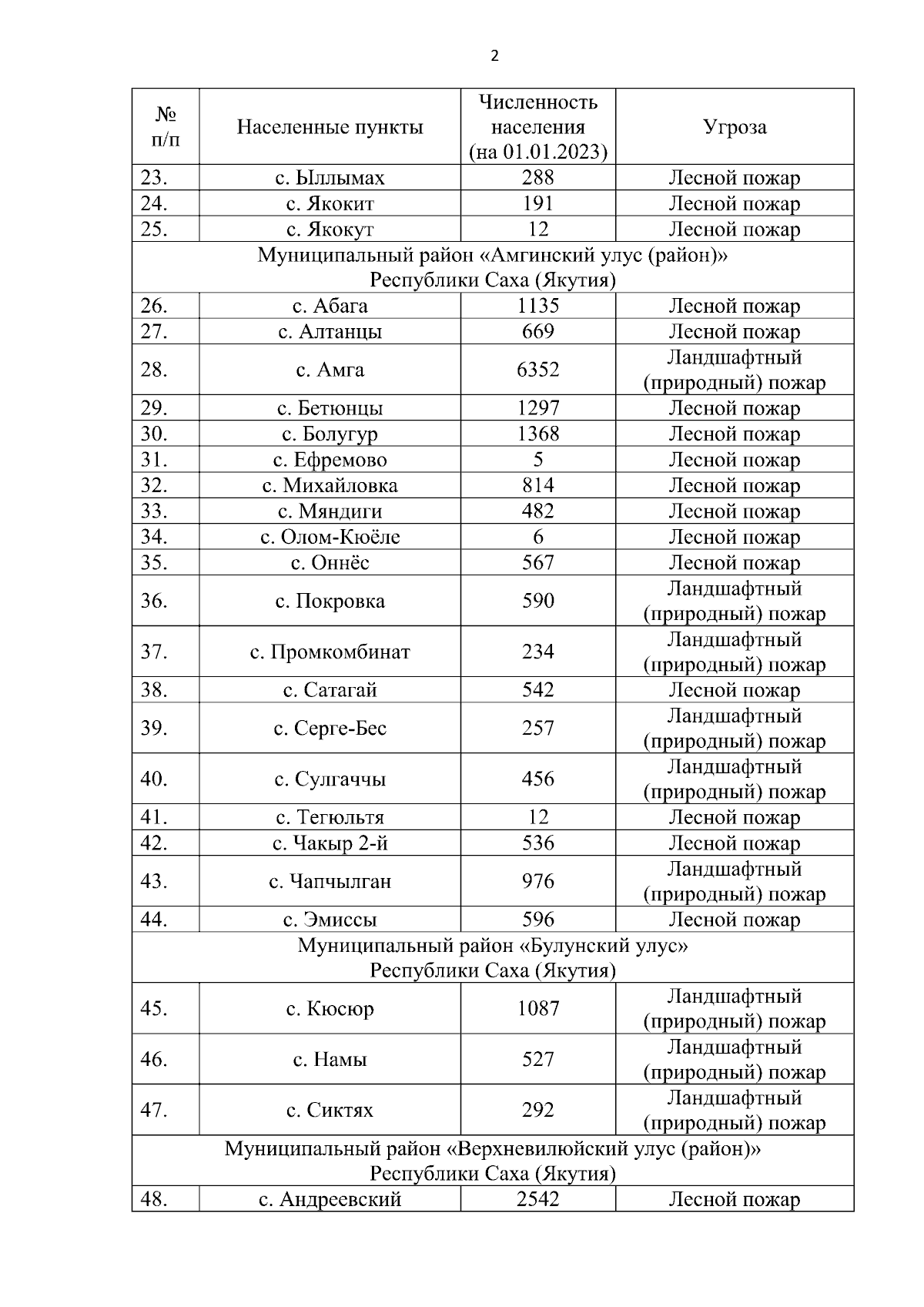 2

| № п/п | Населенные пункты | Численность населения (на 01.01.2023) | Угроза |
|---|---|---|---|
| 23. | с. Ыллымах | 288 | Лесной пожар |
| 24. | с. Якокит | 191 | Лесной пожар |
| 25. | с. Якокут | 12 | Лесной пожар |
| Муниципальный район «Амгинский улус (район)» Республики Саха (Якутия) | | | |
| 26. | с. Абага | 1135 | Лесной пожар |
| 27. | с. Алтанцы | 669 | Лесной пожар |
| 28. | с. Амга | 6352 | Ландшафтный (природный) пожар |
| 29. | с. Бетюнцы | 1297 | Лесной пожар |
| 30. | с. Болугур | 1368 | Лесной пожар |
| 31. | с. Ефремово | 5 | Лесной пожар |
| 32. | с. Михайловка | 814 | Лесной пожар |
| 33. | с. Мяндиги | 482 | Лесной пожар |
| 34. | с. Олом-Кюёле | 6 | Лесной пожар |
| 35. | с. Оннёс | 567 | Лесной пожар |
| 36. | с. Покровка | 590 | Ландшафтный (природный) пожар |
| 37. | с. Промкомбинат | 234 | Ландшафтный (природный) пожар |
| 38. | с. Сатагай | 542 | Лесной пожар |
| 39. | с. Серге-Бес | 257 | Ландшафтный (природный) пожар |
| 40. | с. Сулгаччы | 456 | Ландшафтный (природный) пожар |
| 41. | с. Тегюльтя | 12 | Лесной пожар |
| 42. | с. Чакыр 2-й | 536 | Лесной пожар |
| 43. | с. Чапчылган | 976 | Ландшафтный (природный) пожар |
| 44. | с. Эмиссы | 596 | Лесной пожар |
| Муниципальный район «Булунский улус» Республики Саха (Якутия) | | | |
| 45. | с. Кюсюр | 1087 | Ландшафтный (природный) пожар |
| 46. | с. Намы | 527 | Ландшафтный (природный) пожар |
| 47. | с. Сиктях | 292 | Ландшафтный (природный) пожар |
| Муниципальный район «Верхневилюйский улус (район)» Республики Саха (Якутия) | | | |
| 48. | с. Андреевский | 2542 | Лесной пожар |